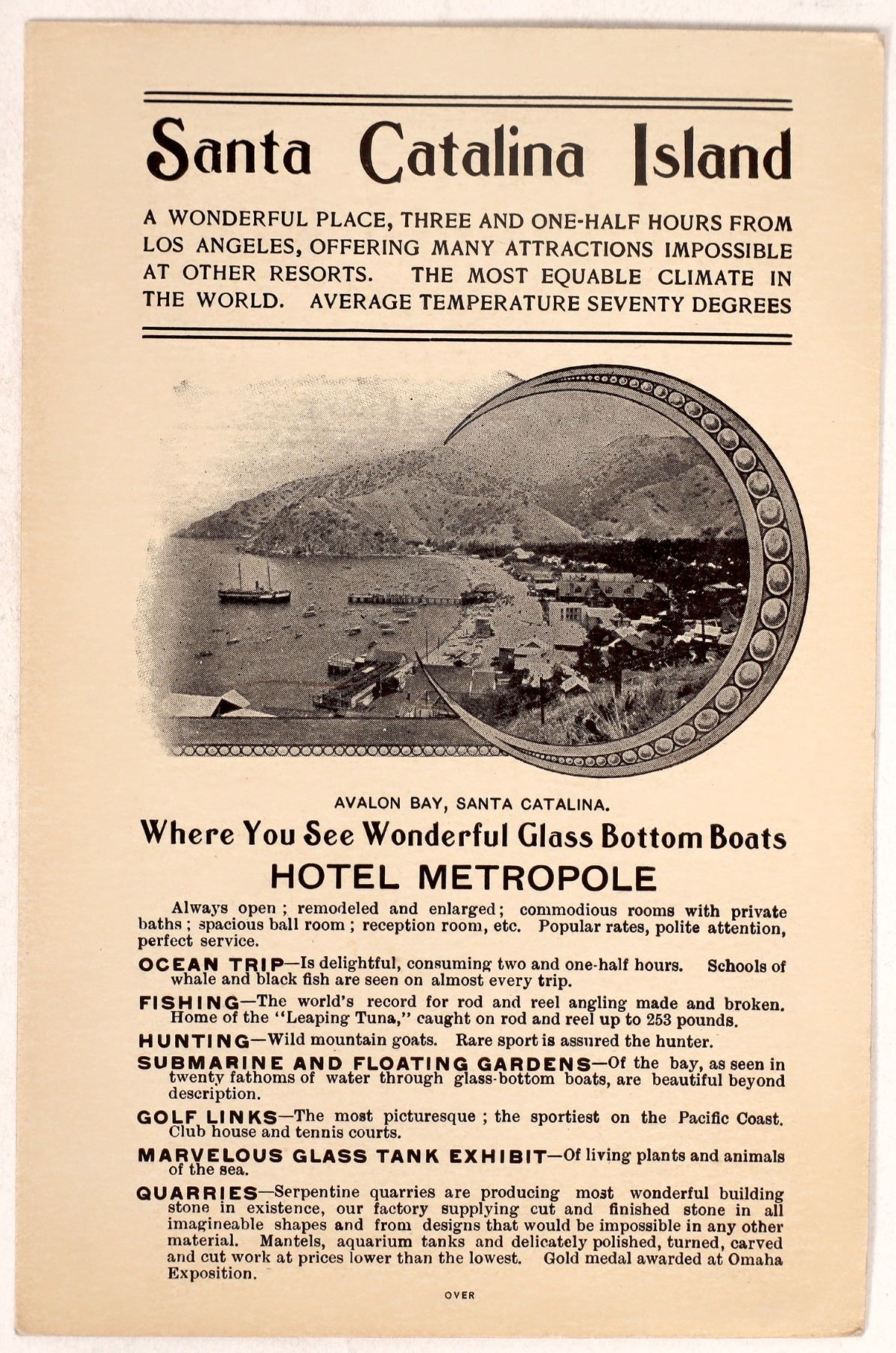 Santa Catalina Island

A WONDERFUL PLACE, THREE AND ONE-HALF HOURS FROM LOS ANGELES, OFFERING MANY ATTRACTIONS IMPOSSIBLE AT OTHER RESORTS. THE MOST EQUABLE CLIMATE IN THE WORLD. AVERAGE TEMPERATURE SEVENTY DEGREES

AVALON BAY, SANTA CATALINA.

Where You See Wonderful Glass Bottom Boats

HOTEL METROPOLE

Always open; remodeled and enlarged; commodious rooms with private baths; spacious ball room; reception room, etc. Popular rates, polite attention, perfect service.

OCEAN TRIP—Is delightful, consuming two and one-half hours. Schools of whale and black fish are seen on almost every trip.

FISHING—The world's record for rod and reel angling made and broken. Home of the "Leaping Tuna," caught on rod and reel up to 253 pounds.

HUNTING—Wild mountain goats. Rare sport is assured the hunter.

SUBMARINE AND FLOATING GARDENS—Of the bay, as seen in twenty fathoms of water through glass-bottom boats, are beautiful beyond description.

GOLF LINKS—The most picturesque; the sportiest on the Pacific Coast. Club house and tennis courts.

MARVELOUS GLASS TANK EXHIBIT—Of living plants and animals of the sea.

QUARRIES—Serpentine quarries are producing most wonderful building stone in existence, our factory supplying cut and finished stone in all imagineable shapes and from designs that would be impossible in any other material. Mantels, aquarium tanks and delicately polished, turned, carved and cut work at prices lower than the lowest. Gold medal awarded at Omaha Exposition.

OVER